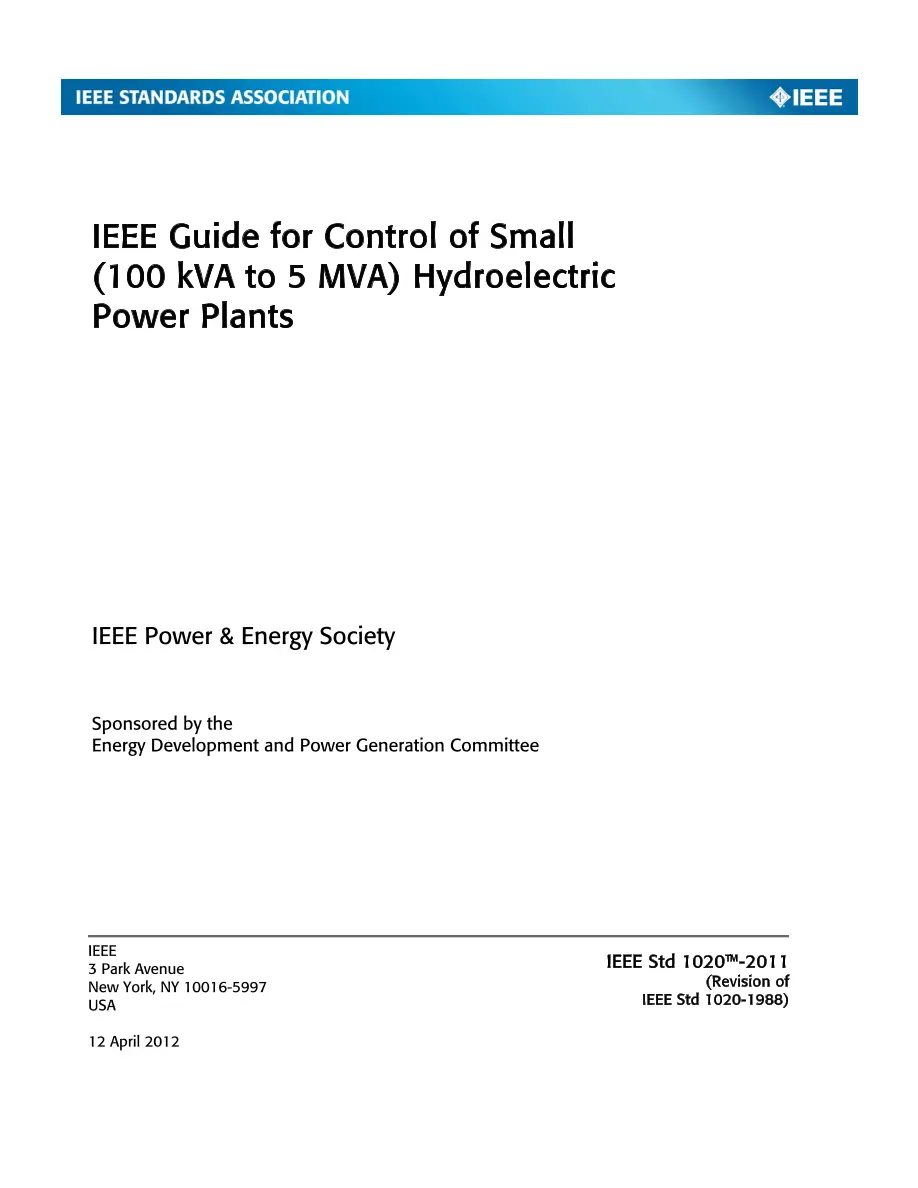 IEEE STANDARDS ASSOCIATION

IEEE

IEEE Guide for Control of Small (100 kVA to 5 MVA) Hydroelectric Power Plants

IEEE Power & Energy Society

Sponsored by the
Energy Development and Power Generation Committee

IEEE
3 Park Avenue
New York, NY 10016-5997
USA

12 April 2012

IEEE Std 1020™-2011
(Revision of
IEEE Std 1020-1988)